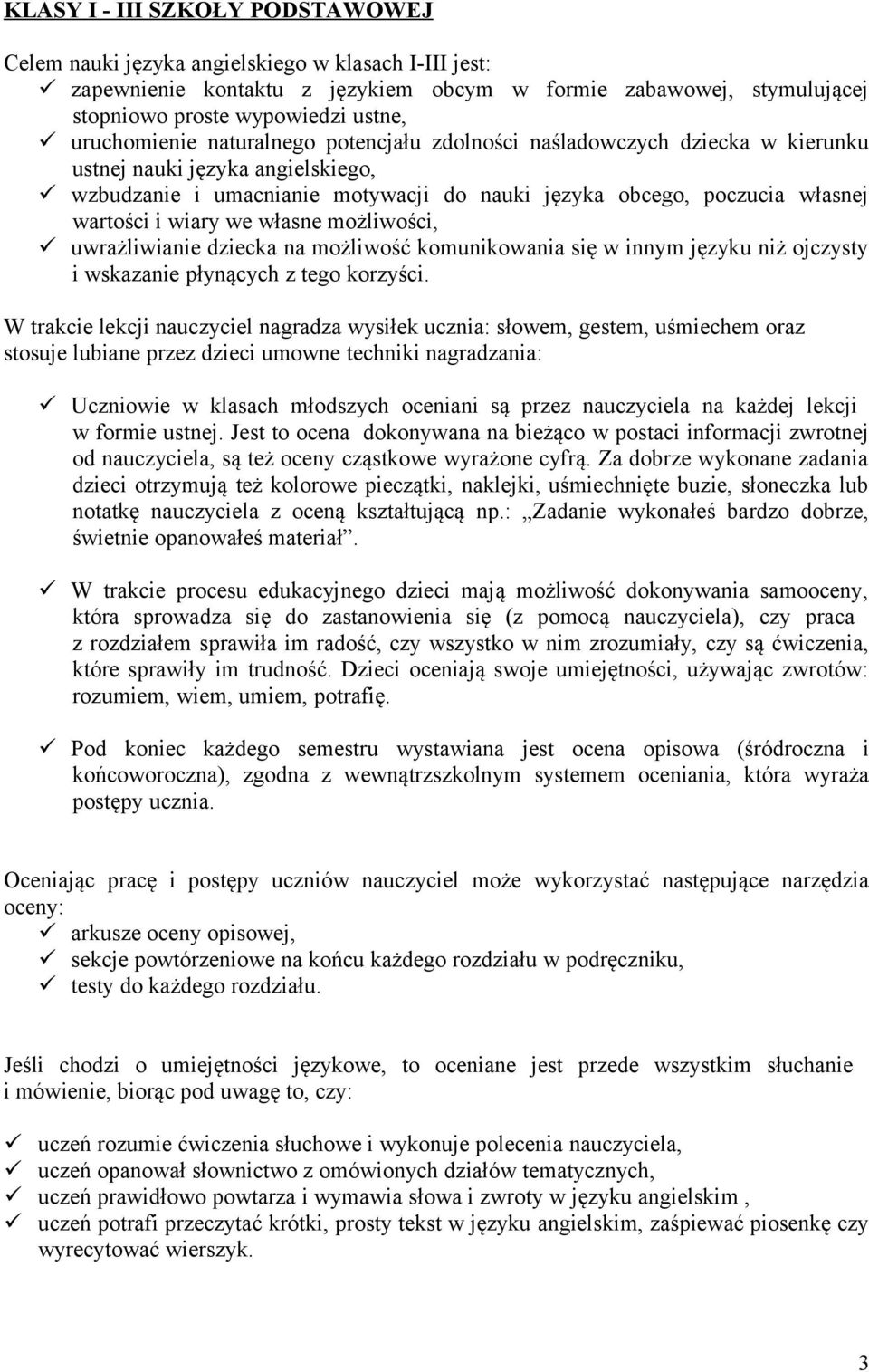 KLASY I - III SZKOŁY PODSTAWOWEJ

Celem nauki języka angielskiego w klasach I-III jest:
✓ zapewnienie kontaktu z językiem obcym w formie zabawowej, stymulującej stopniowo proste wypowiedzi ustne,
✓ uruchomienie naturalnego potencjału zdolności naśladowczych dziecka w kierunku ustnej nauki języka angielskiego,
✓ wzbudzanie i umacnianie motywacji do nauki języka obcego, poczucia własnej wartości i wiary we własne możliwości,
✓ uwrażliwianie dziecka na możliwość komunikowania się w innym języku niż ojczysty i wskazanie płynących z tego korzyści.

W trakcie lekcji nauczyciel nagradza wysiłek ucznia: słowem, gestem, uśmiechem oraz stosuje lubiane przez dzieci umowne techniki nagradzania:

✓ Uczniowie w klasach młodszych oceniani są przez nauczyciela na każdej lekcji w formie ustnej. Jest to ocena dokonywana na bieżąco w postaci informacji zwrotnej od nauczyciela, są też oceny cząstkowe wyrażone cyfrą. Za dobrze wykonane zadania dzieci otrzymują też kolorowe pieczątki, naklejki, uśmiechnięte buzie, słoneczka lub notatkę nauczyciela z oceną kształtującą np.: „Zadanie wykonałeś bardzo dobrze, świetnie opanowałeś materiał”.

✓ W trakcie procesu edukacyjnego dzieci mają możliwość dokonywania samooceny, która sprowadza się do zastanowienia się (z pomocą nauczyciela), czy praca z rozdziałem sprawiła im radość, czy wszystko w nim zrozumiały, czy są ćwiczenia, które sprawiły im trudność. Dzieci oceniają swoje umiejętności, używając zwrotów: rozumiem, wiem, umiem, potrafię.

✓ Pod koniec każdego semestru wystawiana jest ocena opisowa (śródroczna i końcoworoczna), zgodna z wewnątrzszkolnym systemem oceniania, która wyraża postępy ucznia.

Oceniając pracę i postępy uczniów nauczyciel może wykorzystać następujące narzędzia oceny:
✓ arkusze oceny opisowej,
✓ sekcje powtórzeniowe na końcu każdego rozdziału w podręczniku,
✓ testy do każdego rozdziału.

Jeśli chodzi o umiejętności językowe, to oceniane jest przede wszystkim słuchanie i mówienie, biorąc pod uwagę to, czy:

✓ uczeń rozumie ćwiczenia słuchowe i wykonuje polecenia nauczyciela,
✓ uczeń opanował słownictwo z omówionych działów tematycznych,
✓ uczeń prawidłowo powtarza i wymawia słowa i zwroty w języku angielskim ,
✓ uczeń potrafi przeczytać krótki, prosty tekst w języku angielskim, zaśpiewać piosenkę czy wyrecytować wierszyk.

3